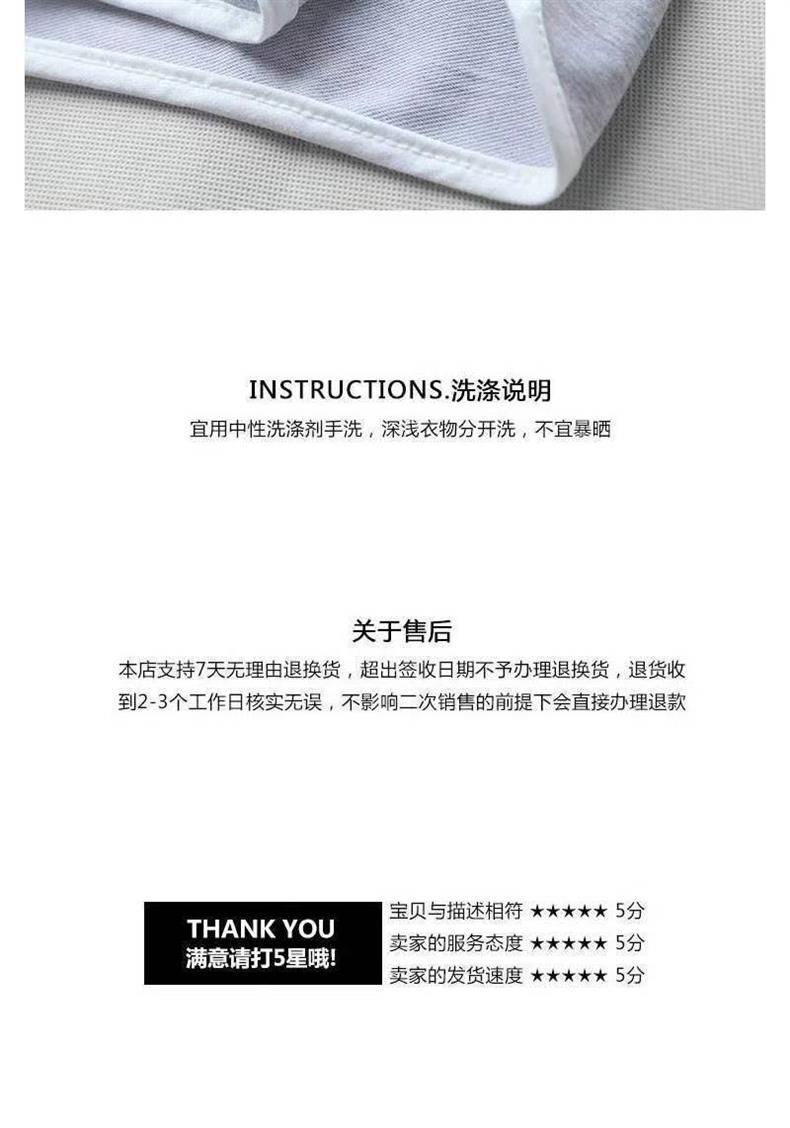 INSTRUCTIONS.洗涤说明
宜用中性洗涤剂手洗，深浅衣物分开洗，不宜暴晒

关于售后
本店支持7天无理由退换货，超出签收日期不予办理退换货，退货收到2-3个工作日核实无误，不影响二次销售的前提下会直接办理退款

THANK YOU
满意请打5星哦!

宝贝与描述相符 ★★★★★ 5分
卖家的服务态度 ★★★★★ 5分
卖家的发货速度 ★★★★★ 5分